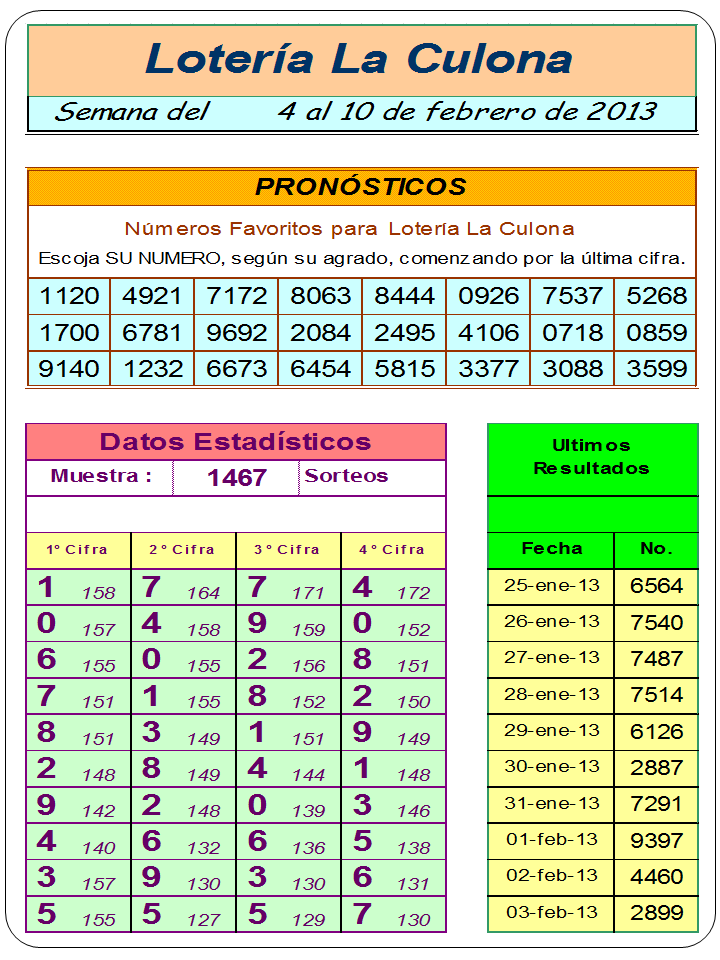 Lotería La Culona

Semana del 4 al 10 de febrero de 2013

PRONÓSTICOS

Números Favoritos para Lotería La Culona

Escoja SU NUMERO, según su agrado, comenzando por la última cifra.

| 1120 | 4921 | 7172 | 8063 | 8444 | 0926 | 7537 | 5268 |
|---|---|---|---|---|---|---|---|
| 1700 | 6781 | 9692 | 2084 | 2495 | 4106 | 0718 | 0859 |
| 9140 | 1232 | 6673 | 6454 | 5815 | 3377 | 3088 | 3599 |

Datos Estadísticos

Muestra : 1467 Sorteos

| 1° Cifra | | 2° Cifra | | 3° Cifra | | 4° Cifra | |
|---|---|---|---|---|---|---|---|
| 1 | 158 | 7 | 164 | 7 | 171 | 4 | 172 |
| 0 | 157 | 4 | 158 | 9 | 159 | 0 | 152 |
| 6 | 155 | 0 | 155 | 2 | 156 | 8 | 151 |
| 7 | 151 | 1 | 155 | 8 | 152 | 2 | 150 |
| 8 | 151 | 3 | 149 | 1 | 151 | 9 | 149 |
| 2 | 148 | 8 | 149 | 4 | 144 | 1 | 148 |
| 9 | 142 | 2 | 148 | 0 | 139 | 3 | 146 |
| 4 | 140 | 6 | 132 | 6 | 136 | 5 | 138 |
| 3 | 157 | 9 | 130 | 3 | 130 | 6 | 131 |
| 5 | 155 | 5 | 127 | 5 | 129 | 7 | 130 |

Ultimos Resultados

| Fecha | No. |
|---|---|
| 25-ene-13 | 6564 |
| 26-ene-13 | 7540 |
| 27-ene-13 | 7487 |
| 28-ene-13 | 7514 |
| 29-ene-13 | 6126 |
| 30-ene-13 | 2887 |
| 31-ene-13 | 7291 |
| 01-feb-13 | 9397 |
| 02-feb-13 | 4460 |
| 03-feb-13 | 2899 |